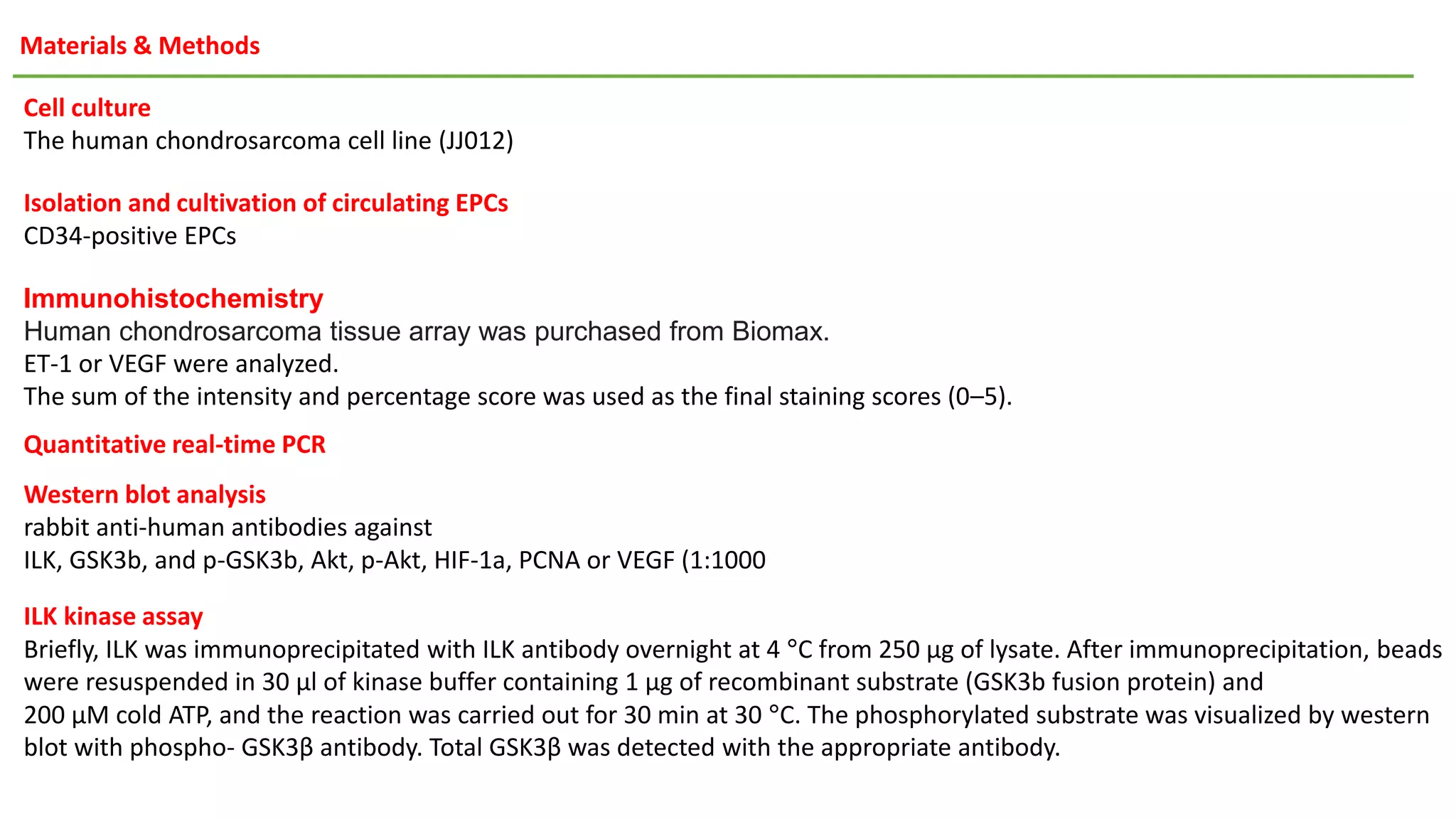 Materials & Methods

Cell culture
The human chondrosarcoma cell line (JJ012)

Isolation and cultivation of circulating EPCs
CD34-positive EPCs

Immunohistochemistry
Human chondrosarcoma tissue array was purchased from Biomax.
ET-1 or VEGF were analyzed.
The sum of the intensity and percentage score was used as the final staining scores (0–5).

Quantitative real-time PCR

Western blot analysis
rabbit anti-human antibodies against
ILK, GSK3b, and p-GSK3b, Akt, p-Akt, HIF-1a, PCNA or VEGF (1:1000

ILK kinase assay
Briefly, ILK was immunoprecipitated with ILK antibody overnight at 4 °C from 250 μg of lysate. After immunoprecipitation, beads were resuspended in 30 μl of kinase buffer containing 1 μg of recombinant substrate (GSK3b fusion protein) and 200 μM cold ATP, and the reaction was carried out for 30 min at 30 °C. The phosphorylated substrate was visualized by western blot with phospho- GSK3β antibody. Total GSK3β was detected with the appropriate antibody.